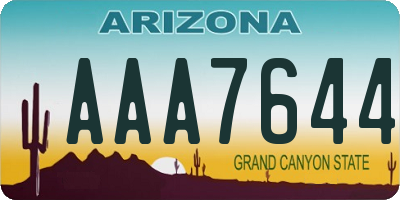 ARIZONA

AAA7644

GRAND CANYON STATE